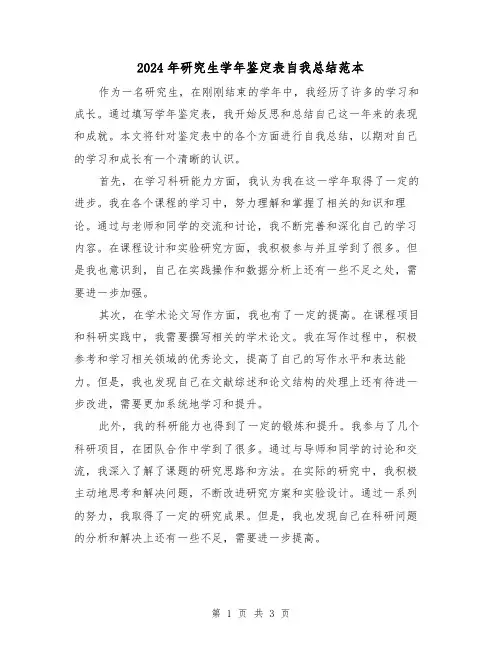 2024年研究生学年鉴定表自我总结范本

作为一名研究生，在刚刚结束的学年中，我经历了许多的学习和成长。通过填写学年鉴定表，我开始反思和总结自己这一年来的表现和成就。本文将针对鉴定表中的各个方面进行自我总结，以期对自己的学习和成长有一个清晰的认识。

首先，在学习科研能力方面，我认为我在这一学年取得了一定的进步。我在各个课程的学习中，努力理解和掌握了相关的知识和理论。通过与老师和同学的交流和讨论，我不断完善和深化自己的学习内容。在课程设计和实验研究方面，我积极参与并且学到了很多。但是我也意识到，自己在实践操作和数据分析上还有一些不足之处，需要进一步加强。

其次，在学术论文写作方面，我也有了一定的提高。在课程项目和科研实践中，我需要撰写相关的学术论文。我在写作过程中，积极参考和学习相关领域的优秀论文，提高了自己的写作水平和表达能力。但是，我也发现自己在文献综述和论文结构的处理上还有待进一步改进，需要更加系统地学习和提升。

此外，我的科研能力也得到了一定的锻炼和提升。我参与了几个科研项目，在团队合作中学到了很多。通过与导师和同学的讨论和交流，我深入了解了课题的研究思路和方法。在实际的研究中，我积极主动地思考和解决问题，不断改进研究方案和实验设计。通过一系列的努力，我取得了一定的研究成果。但是，我也发现自己在科研问题的分析和解决上还有一些不足，需要进一步提高。

第 1 页 共 3 页